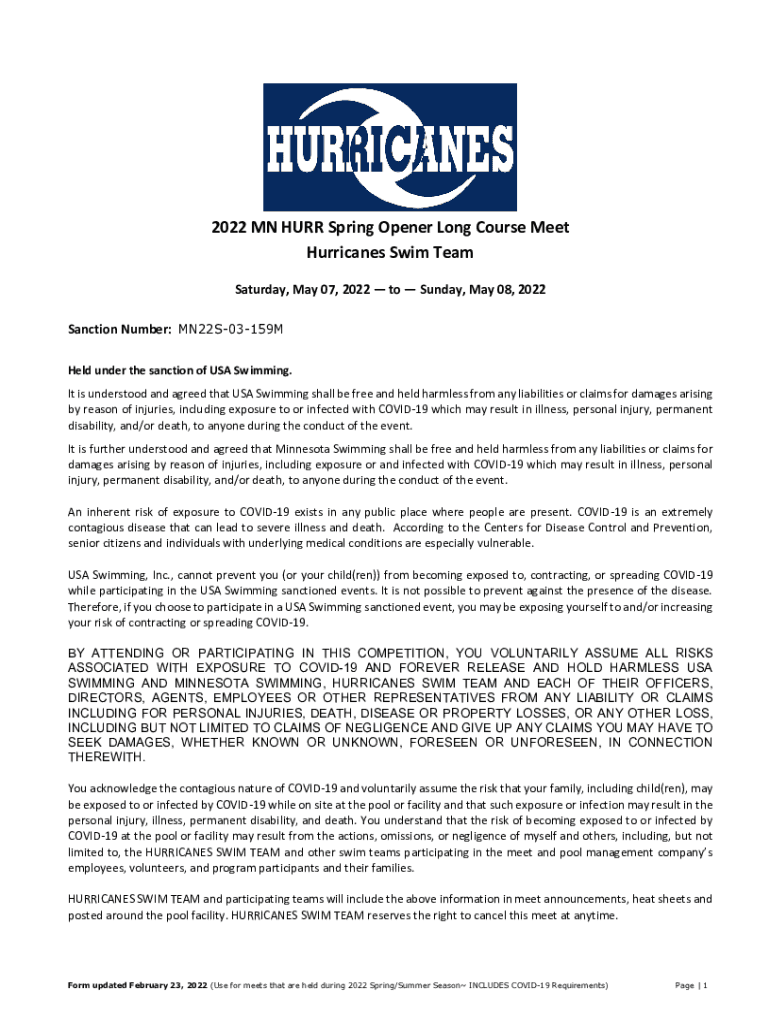 HURRICANES

2022 MN HURR Spring Opener Long Course Meet
Hurricanes Swim Team

Saturday, May 07, 2022 — to — Sunday, May 08, 2022

Sanction Number: MN22S-03-159M

Held under the sanction of USA Swimming.

It is understood and agreed that USA Swimming shall be free and held harmless from any liabilities or claims for damages arising by reason of injuries, including exposure to or infected with COVID-19 which may result in illness, personal injury, permanent disability, and/or death, to anyone during the conduct of the event.

It is further understood and agreed that Minnesota Swimming shall be free and held harmless from any liabilities or claims for damages arising by reason of injuries, including exposure or and infected with COVID-19 which may result in illness, personal injury, permanent disability, and/or death, to anyone during the conduct of the event.

An inherent risk of exposure to COVID-19 exists in any public place where people are present. COVID-19 is an extremely contagious disease that can lead to severe illness and death. According to the Centers for Disease Control and Prevention, senior citizens and individuals with underlying medical conditions are especially vulnerable.

USA Swimming, Inc., cannot prevent you (or your child(ren)) from becoming exposed to, contracting, or spreading COVID-19 while participating in the USA Swimming sanctioned events. It is not possible to prevent against the presence of the disease. Therefore, if you choose to participate in a USA Swimming sanctioned event, you may be exposing yourself to and/or increasing your risk of contracting or spreading COVID-19.

BY ATTENDING OR PARTICIPATING IN THIS COMPETITION, YOU VOLUNTARILY ASSUME ALL RISKS ASSOCIATED WITH EXPOSURE TO COVID-19 AND FOREVER RELEASE AND HOLD HARMLESS USA SWIMMING AND MINNESOTA SWIMMING, HURRICANES SWIM TEAM AND EACH OF THEIR OFFICERS, DIRECTORS, AGENTS, EMPLOYEES OR OTHER REPRESENTATIVES FROM ANY LIABILITY OR CLAIMS INCLUDING FOR PERSONAL INJURIES, DEATH, DISEASE OR PROPERTY LOSSES, OR ANY OTHER LOSS, INCLUDING BUT NOT LIMITED TO CLAIMS OF NEGLIGENCE AND GIVE UP ANY CLAIMS YOU MAY HAVE TO SEEK DAMAGES, WHETHER KNOWN OR UNKNOWN, FORESEEN OR UNFORESEEN, IN CONNECTION THEREWITH.

You acknowledge the contagious nature of COVID-19 and voluntarily assume the risk that your family, including child(ren), may be exposed to or infected by COVID-19 while on site at the pool or facility and that such exposure or infection may result in the personal injury, illness, permanent disability, and death. You understand that the risk of becoming exposed to or infected by COVID-19 at the pool or facility may result from the actions, omissions, or negligence of myself and others, including, but not limited to, the HURRICANES SWIM TEAM and other swim teams participating in the meet and pool management company's employees, volunteers, and program participants and their families.

HURRICANES SWIM TEAM and participating teams will include the above information in meet announcements, heat sheets and posted around the pool facility. HURRICANES SWIM TEAM reserves the right to cancel this meet at anytime.

Form updated February 23, 2022 (Use for meets that are held during 2022 Spring/Summer Season~ INCLUDES COVID-19 Requirements) Page | 1